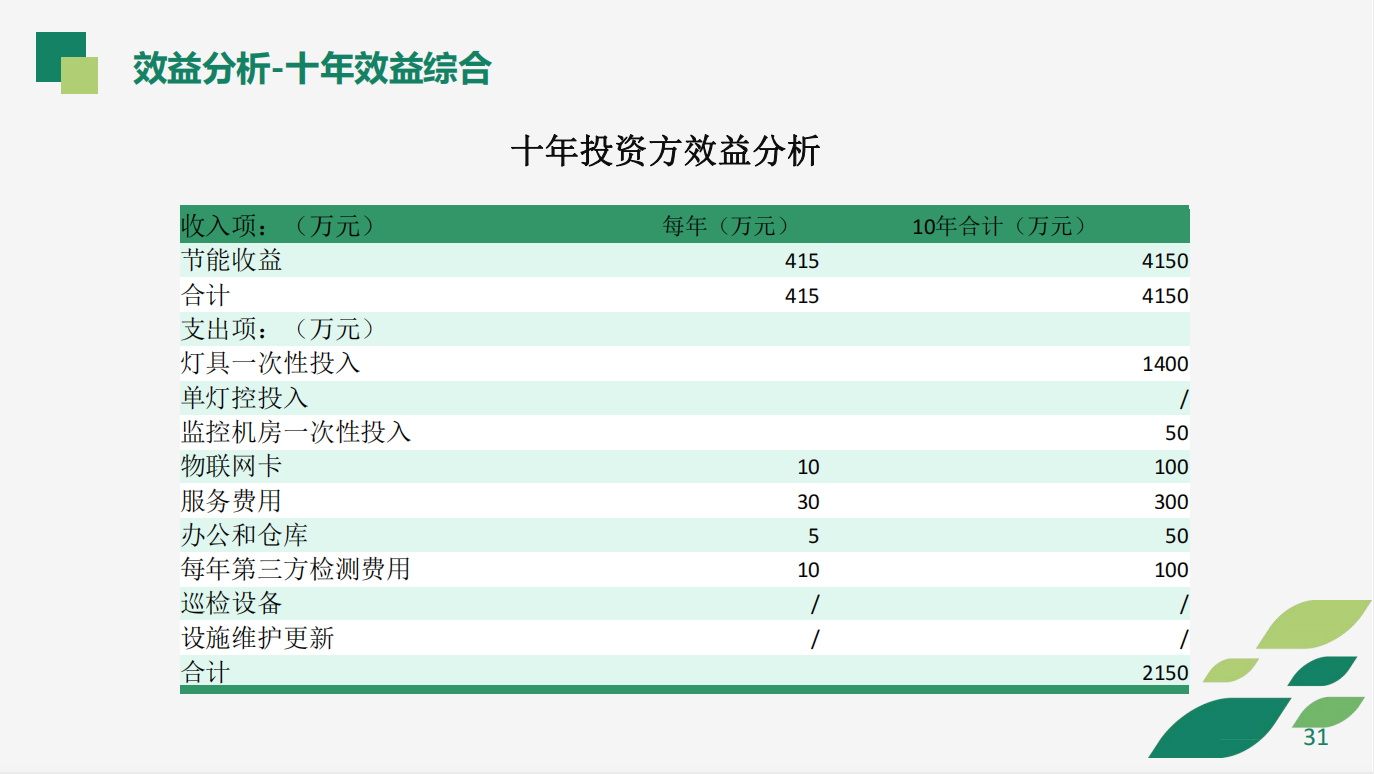 效益分析-十年效益综合

十年投资方效益分析

| 收入项：（万元） | 每年（万元） | 10年合计（万元） |
|---|---|---|
| 节能收益 | 415 | 4150 |
| 合计 | 415 | 4150 |
| 支出项：（万元） | | |
| 灯具一次性投入 | | 1400 |
| 单灯控投入 | | / |
| 监控机房一次性投入 | | 50 |
| 物联网卡 | 10 | 100 |
| 服务费用 | 30 | 300 |
| 办公和仓库 | 5 | 50 |
| 每年第三方检测费用 | 10 | 100 |
| 巡检设备 | / | / |
| 设施维护更新 | / | / |
| 合计 | | 2150 |

31